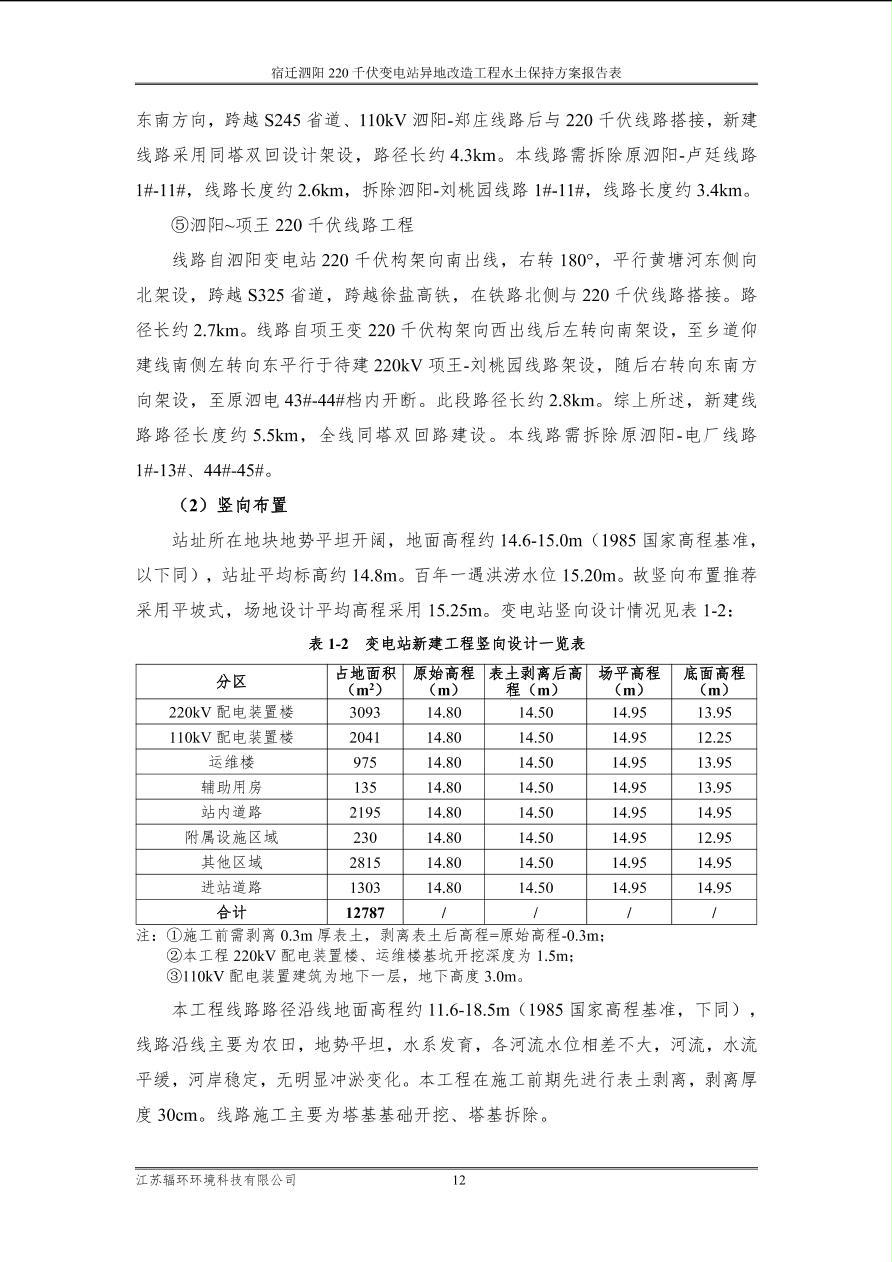 宿迁泗阳 220 千伏变电站异地改造工程水土保持方案报告表

东南方向，跨越 S245 省道、110kV 泗阳-郑庄线路后与 220 千伏线路搭接，新建线路采用同塔双回设计架设，路径长约 4.3km。本线路需拆除原泗阳-卢廷线路 1#-11#，线路长度约 2.6km，拆除泗阳-刘桃园线路 1#-11#，线路长度约 3.4km。

⑤泗阳~项王 220 千伏线路工程

线路自泗阳变电站 220 千伏构架向南出线，右转 180°，平行黄塘河东侧向北架设，跨越 S325 省道，跨越徐盐高铁，在铁路北侧与 220 千伏线路搭接。路径长约 2.7km。线路自项王变 220 千伏构架向西出线后左转向南架设，至乡道仰建线南侧左转向东平行于待建 220kV 项王-刘桃园线路架设，随后右转向东南方向架设，至原泗电 43#-44#档内开断。此段路径长约 2.8km。综上所述，新建线路路径长度约 5.5km，全线同塔双回路建设。本线路需拆除原泗阳-电厂线路 1#-13#、44#-45#。

（2）竖向布置

站址所在地块地势平坦开阔，地面高程约 14.6-15.0m（1985 国家高程基准，以下同），站址平均标高约 14.8m。百年一遇洪涝水位 15.20m。故竖向布置推荐采用平坡式，场地设计平均高程采用 15.25m。变电站竖向设计情况见表 1-2：

表 1-2 变电站新建工程竖向设计一览表

| 分区 | 占地面积（m²） | 原始高程（m） | 表土剥离后高程（m） | 场平高程（m） | 底面高程（m） |
|---|---|---|---|---|---|
| 220kV 配电装置楼 | 3093 | 14.80 | 14.50 | 14.95 | 13.95 |
| 110kV 配电装置楼 | 2041 | 14.80 | 14.50 | 14.95 | 12.25 |
| 运维楼 | 975 | 14.80 | 14.50 | 14.95 | 13.95 |
| 辅助用房 | 135 | 14.80 | 14.50 | 14.95 | 13.95 |
| 站内道路 | 2195 | 14.80 | 14.50 | 14.95 | 14.95 |
| 附属设施区域 | 230 | 14.80 | 14.50 | 14.95 | 12.95 |
| 其他区域 | 2815 | 14.80 | 14.50 | 14.95 | 14.95 |
| 进站道路 | 1303 | 14.80 | 14.50 | 14.95 | 14.95 |
| 合计 | 12787 | / | / | / | / |

注：①施工前需剥离 0.3m 厚表土，剥离表土后高程=原始高程-0.3m；
②本工程 220kV 配电装置楼、运维楼基坑开挖深度为 1.5m；
③110kV 配电装置建筑为地下一层，地下高度 3.0m。

本工程线路路径沿线地面高程约 11.6-18.5m（1985 国家高程基准，下同），线路沿线主要为农田，地势平坦，水系发育，各河流水位相差不大，河流，水流平缓，河岸稳定，无明显冲淤变化。本工程在施工前期先进行表土剥离，剥离厚度 30cm。线路施工主要为塔基基础开挖、塔基拆除。

江苏辐环环境科技有限公司 12